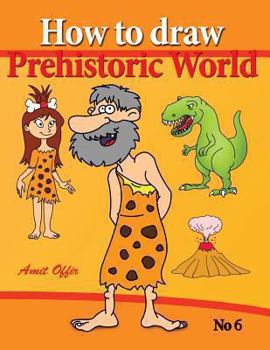 How to draw
Prehistoric World

Amit Offir

No 6